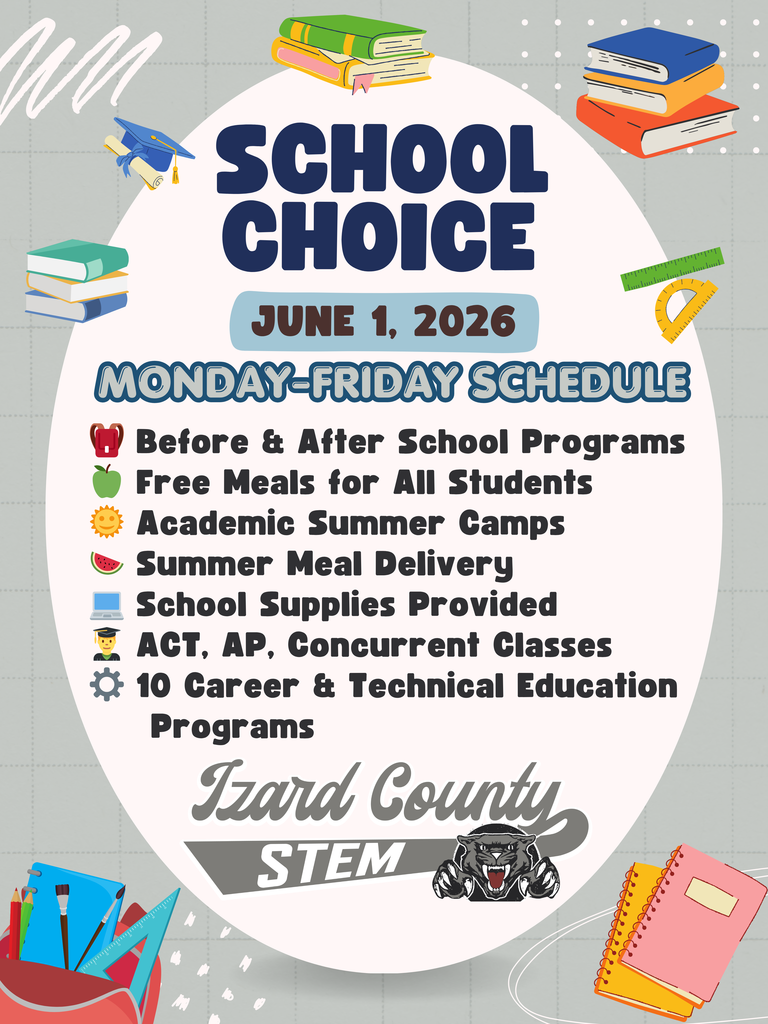 SCHOOL CHOICE

JUNE 1, 2026

MONDAY-FRIDAY SCHEDULE

Before & After School Programs
Free Meals for All Students
Academic Summer Camps
Summer Meal Delivery
School Supplies Provided
ACT, AP, Concurrent Classes
10 Career & Technical Education Programs

Izard County
STEM